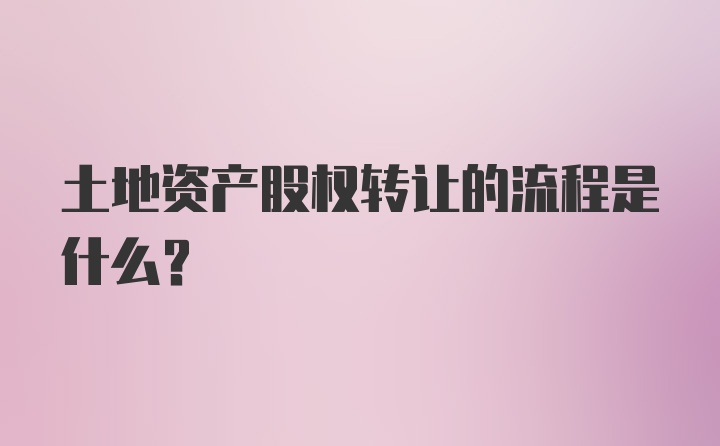 土地资产股权转让的流程是什么？